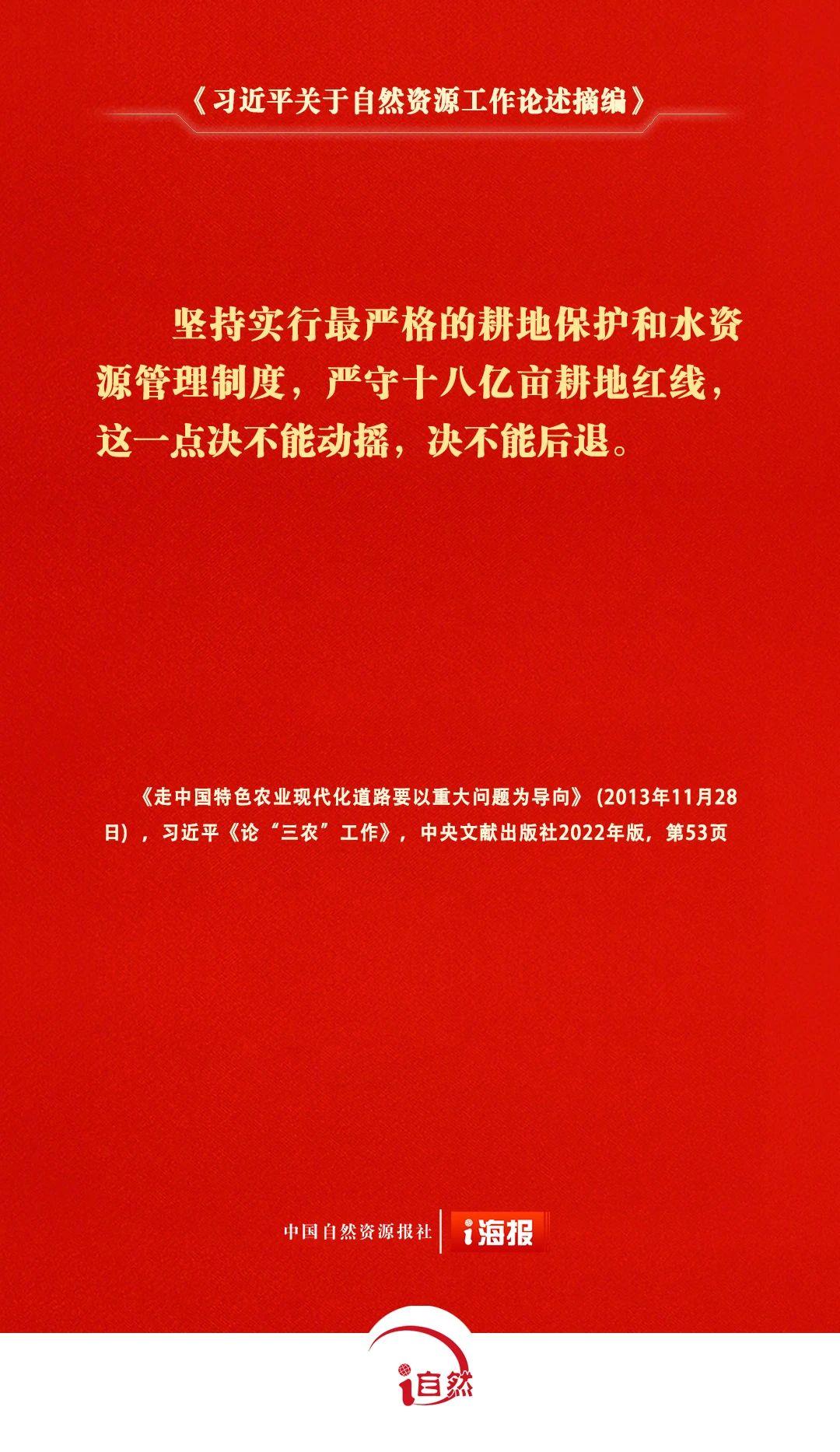 《习近平关于自然资源工作论述摘编》

坚持实行最严格的耕地保护和水资源管理制度，严守十八亿亩耕地红线，这一点决不能动摇，决不能后退。

《走中国特色农业现代化道路要以重大问题为导向》(2013年11月28日)，习近平《论“三农”工作》，中央文献出版社2022年版，第53页

中国自然资源报社 i海报

i自然